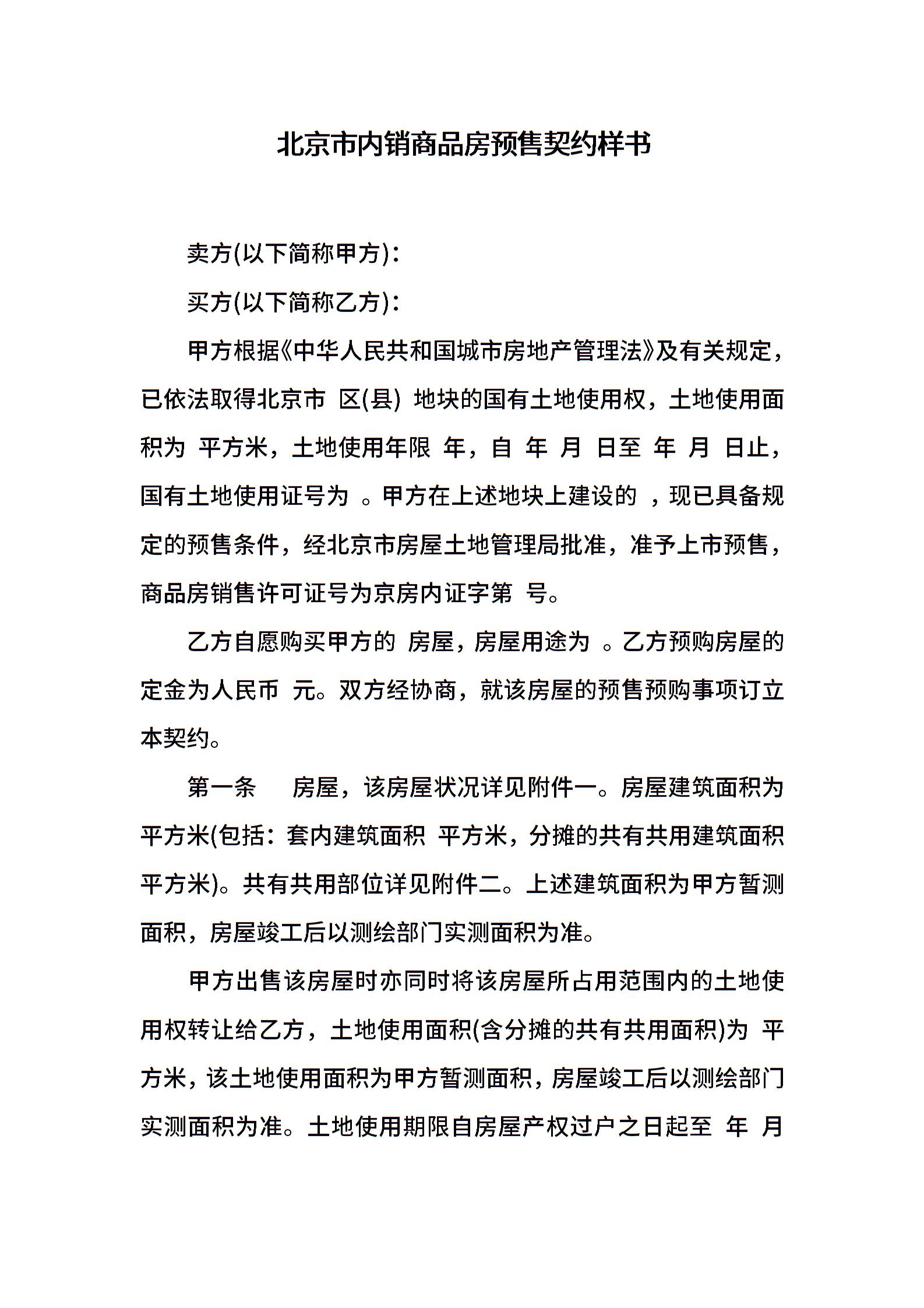 北京市内销商品房预售契约样书

卖方(以下简称甲方)：

买方(以下简称乙方)：

甲方根据《中华人民共和国城市房地产管理法》及有关规定，已依法取得北京市 区(县) 地块的国有土地使用权，土地使用面积为 平方米，土地使用年限 年，自 年 月 日至 年 月 日止，国有土地使用证号为 。甲方在上述地块上建设的 ，现已具备规定的预售条件，经北京市房屋土地管理局批准，准予上市预售，商品房销售许可证号为京房内证字第 号。

乙方自愿购买甲方的 房屋，房屋用途为 。乙方预购房屋的定金为人民币 元。双方经协商，就该房屋的预售预购事项订立本契约。

第一条 房屋，该房屋状况详见附件一。房屋建筑面积为 平方米(包括：套内建筑面积 平方米，分摊的共有共用建筑面积 平方米)。共有共用部位详见附件二。上述建筑面积为甲方暂测面积，房屋竣工后以测绘部门实测面积为准。

甲方出售该房屋时亦同时将该房屋所占用范围内的土地使用权转让给乙方，土地使用面积(含分摊的共有共用面积)为 平方米，该土地使用面积为甲方暂测面积，房屋竣工后以测绘部门实测面积为准。土地使用期限自房屋产权过户之日起至 年 月